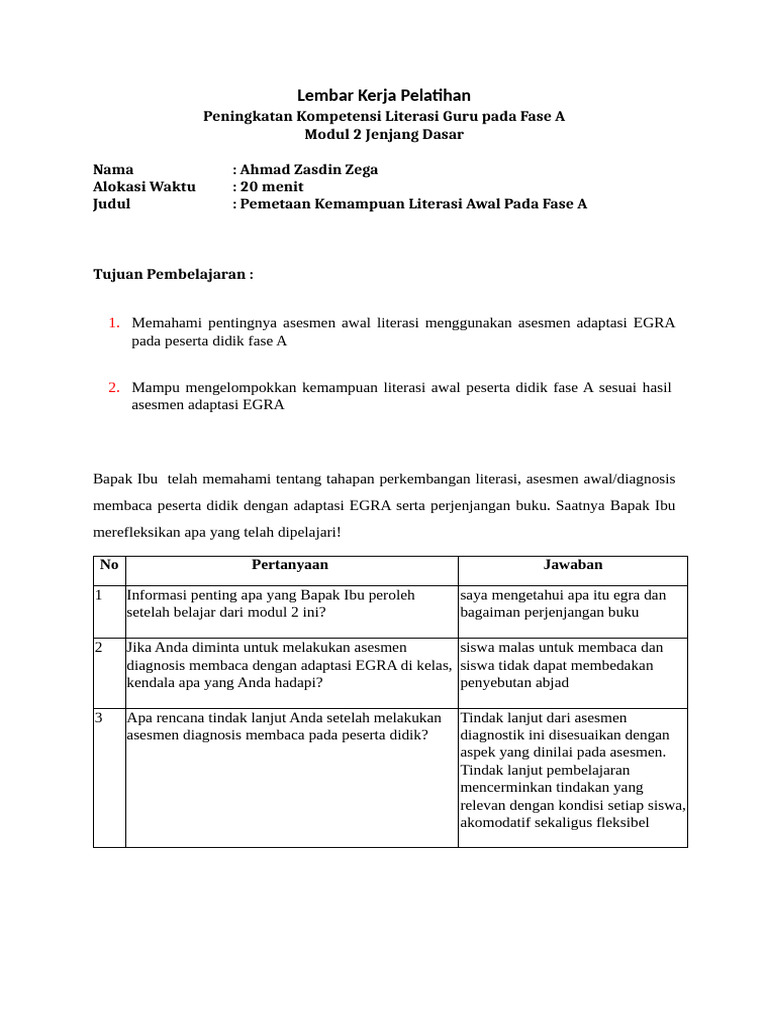 Lembar Kerja Pelatihan

Peningkatan Kompetensi Literasi Guru pada Fase A
Modul 2 Jenjang Dasar

Nama : Ahmad Zasdin Zega
Alokasi Waktu : 20 menit
Judul : Pemetaan Kemampuan Literasi Awal Pada Fase A

Tujuan Pembelajaran :

1. Memahami pentingnya asesmen awal literasi menggunakan asesmen adaptasi EGRA pada peserta didik fase A

2. Mampu mengelompokkan kemampuan literasi awal peserta didik fase A sesuai hasil asesmen adaptasi EGRA

Bapak Ibu telah memahami tentang tahapan perkembangan literasi, asesmen awal/diagnosis membaca peserta didik dengan adaptasi EGRA serta perjenjangan buku. Saatnya Bapak Ibu merefleksikan apa yang telah dipelajari!

| No | Pertanyaan | Jawaban |
|---|---|---|
| 1 | Informasi penting apa yang Bapak Ibu peroleh setelah belajar dari modul 2 ini? | saya mengetahui apa itu egra dan bagaiman perjenjangan buku |
| 2 | Jika Anda diminta untuk melakukan asesmen diagnosis membaca dengan adaptasi EGRA di kelas, kendala apa yang Anda hadapi? | siswa malas untuk membaca dan siswa tidak dapat membedakan penyebutan abjad |
| 3 | Apa rencana tindak lanjut Anda setelah melakukan asesmen diagnosis membaca pada peserta didik? | Tindak lanjut dari asesmen diagnostik ini disesuaikan dengan aspek yang dinilai pada asesmen. Tindak lanjut pembelajaran mencerminkan tindakan yang relevan dengan kondisi setiap siswa, akomodatif sekaligus fleksibel |